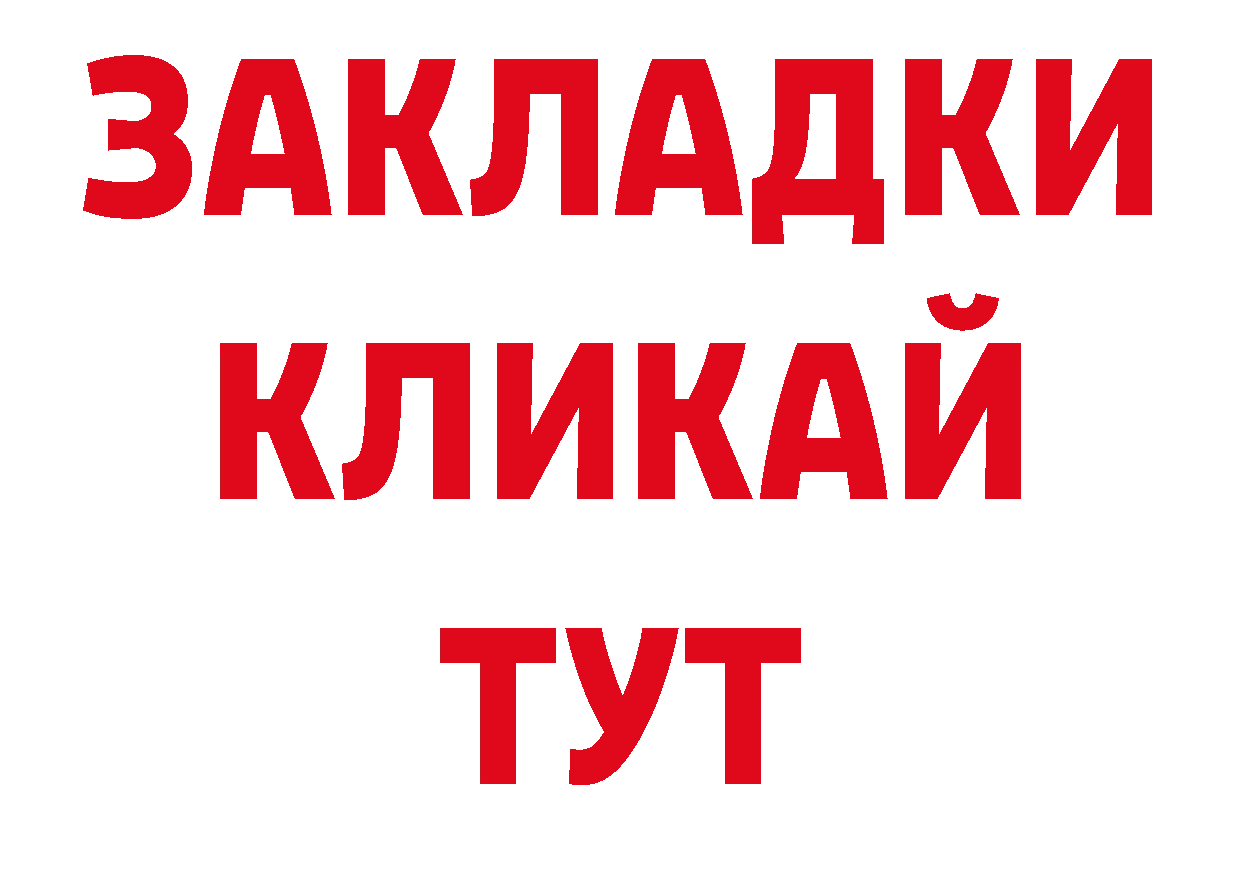 ЗАКЛАДКИ КЛИКАЙ ТУТ